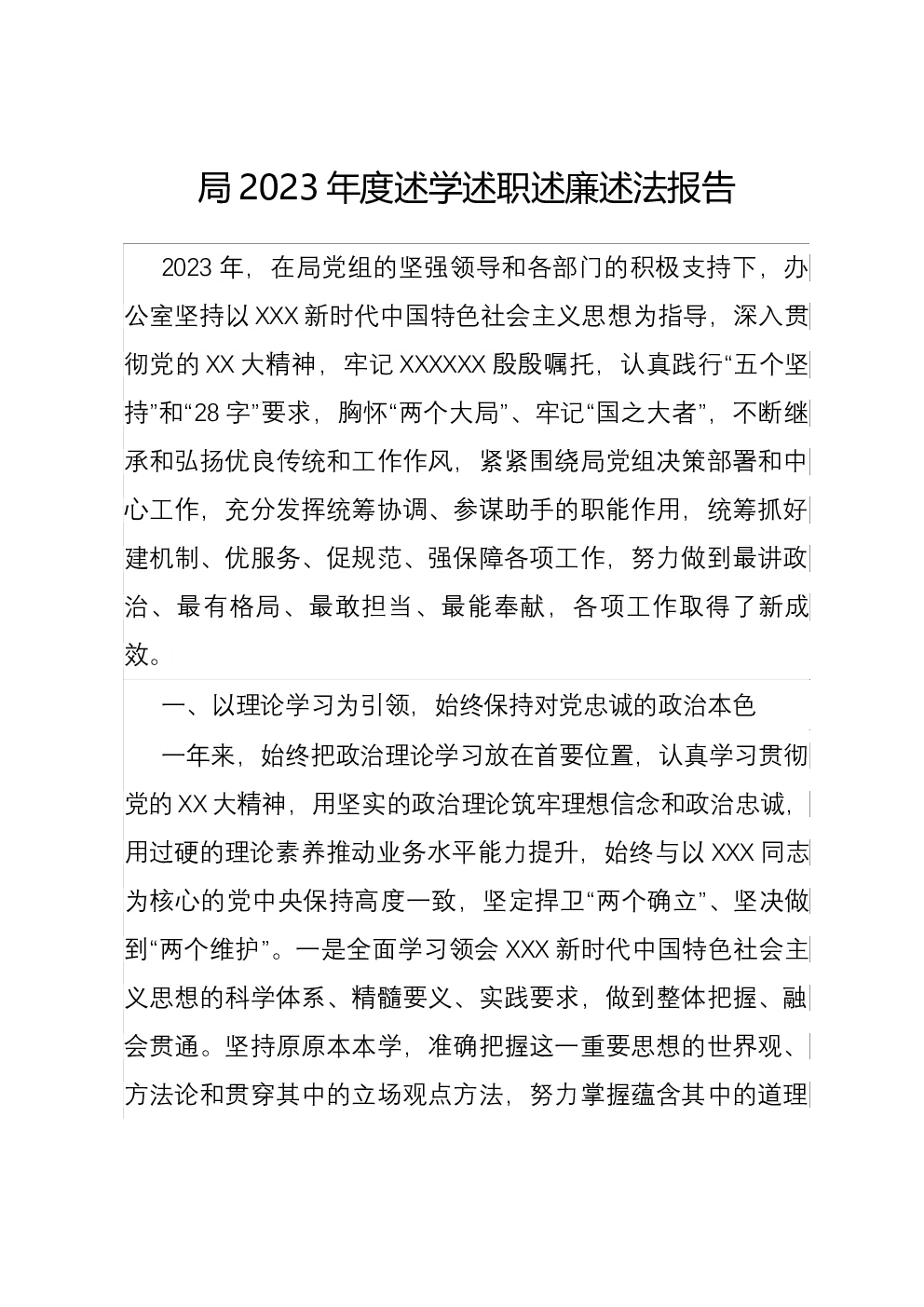 局2023年度述学述职述廉述法报告

2023年，在局党组的坚强领导和各部门的积极支持下，办公室坚持以XXX新时代中国特色社会主义思想为指导，深入贯彻党的XX大精神，牢记XXXXXX殷殷嘱托，认真践行“五个坚持”和“28字”要求，胸怀“两个大局”、牢记“国之大者”，不断继承和弘扬优良传统和工作作风，紧紧围绕局党组决策部署和中心工作，充分发挥统筹协调、参谋助手的职能作用，统筹抓好建机制、优服务、促规范、强保障各项工作，努力做到最讲政治、最有格局、最敢担当、最能奉献，各项工作取得了新成效。

一、以理论学习为引领，始终保持对党忠诚的政治本色

一年来，始终把政治理论学习放在首要位置，认真学习贯彻党的XX大精神，用坚实的政治理论筑牢理想信念和政治忠诚，用过硬的理论素养推动业务水平能力提升，始终与以XXX同志为核心的党中央保持高度一致，坚定捍卫“两个确立”、坚决做到“两个维护”。一是全面学习领会XXX新时代中国特色社会主义思想的科学体系、精髓要义、实践要求，做到整体把握、融会贯通。坚持原原本本学，准确把握这一重要思想的世界观、方法论和贯穿其中的立场观点方法，努力掌握蕴含其中的道理